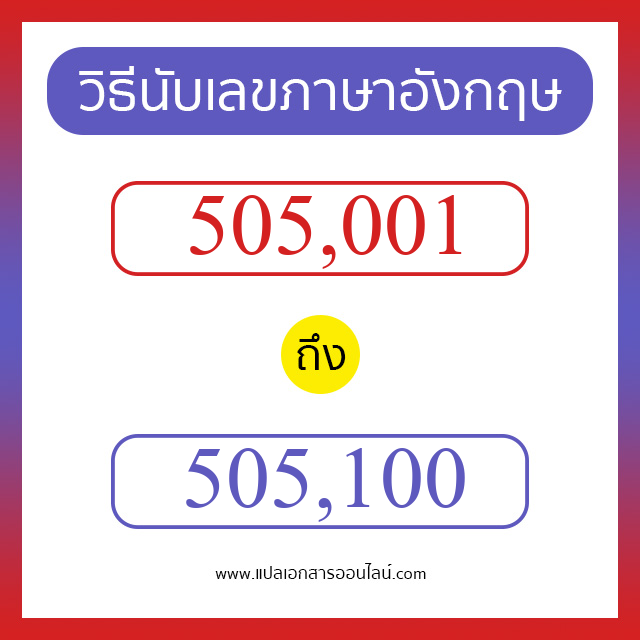 วิธีนับเลขภาษาอังกฤษ

505,001

ถึง

505,100

www.แปลเอกสารออนไลน์.com